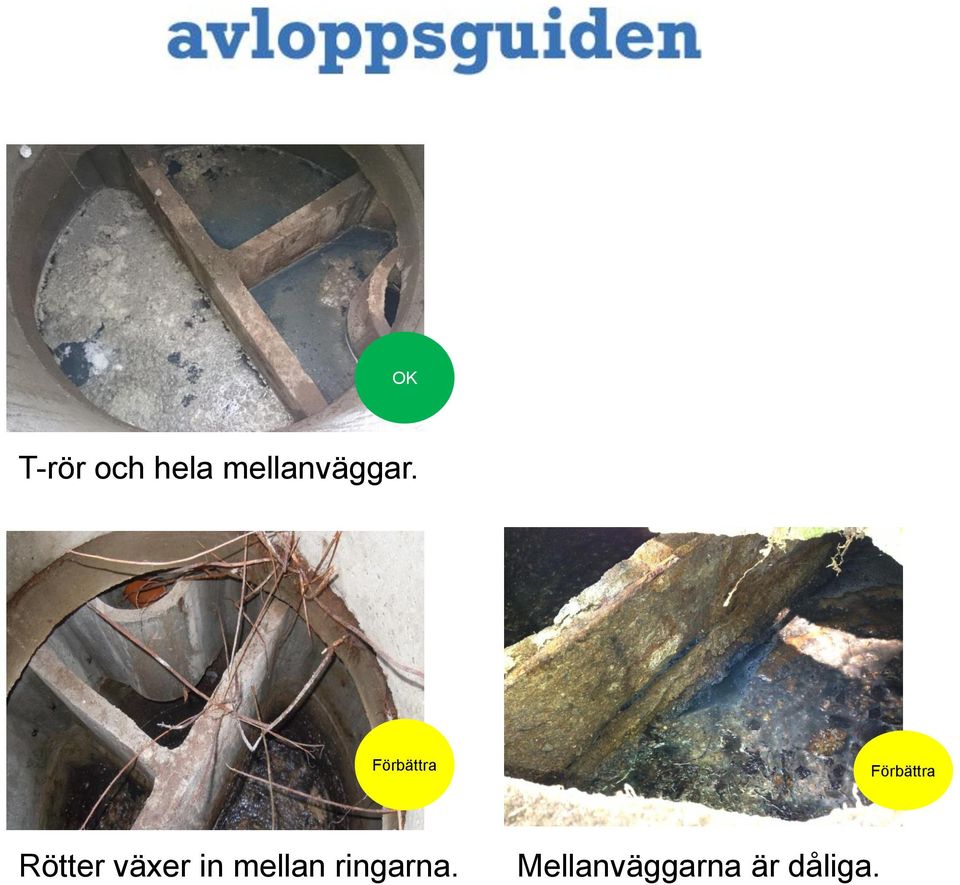 avloppsguiden

OK

T-rör och hela mellanväggar.

Förbättra

Rötter växer in mellan ringarna.

Förbättra

Mellanväggarna är dåliga.